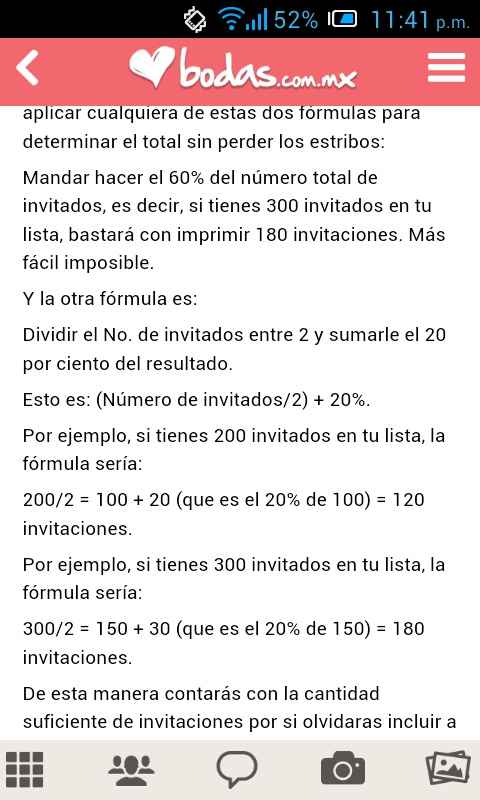 52% 11:41 p.m.

bodas.com.mx

aplicar cualquiera de estas dos fórmulas para determinar el total sin perder los estribos:

Mandar hacer el 60% del número total de invitados, es decir, si tienes 300 invitados en tu lista, bastará con imprimir 180 invitaciones. Más fácil imposible.

Y la otra fórmula es:

Dividir el No. de invitados entre 2 y sumarle el 20 por ciento del resultado.

Esto es: (Número de invitados/2) + 20%.

Por ejemplo, si tienes 200 invitados en tu lista, la fórmula sería:

200/2 = 100 + 20 (que es el 20% de 100) = 120 invitaciones.

Por ejemplo, si tienes 300 invitados en tu lista, la fórmula sería:

300/2 = 150 + 30 (que es el 20% de 150) = 180 invitaciones.

De esta manera contarás con la cantidad suficiente de invitaciones por si olvidaras incluir a